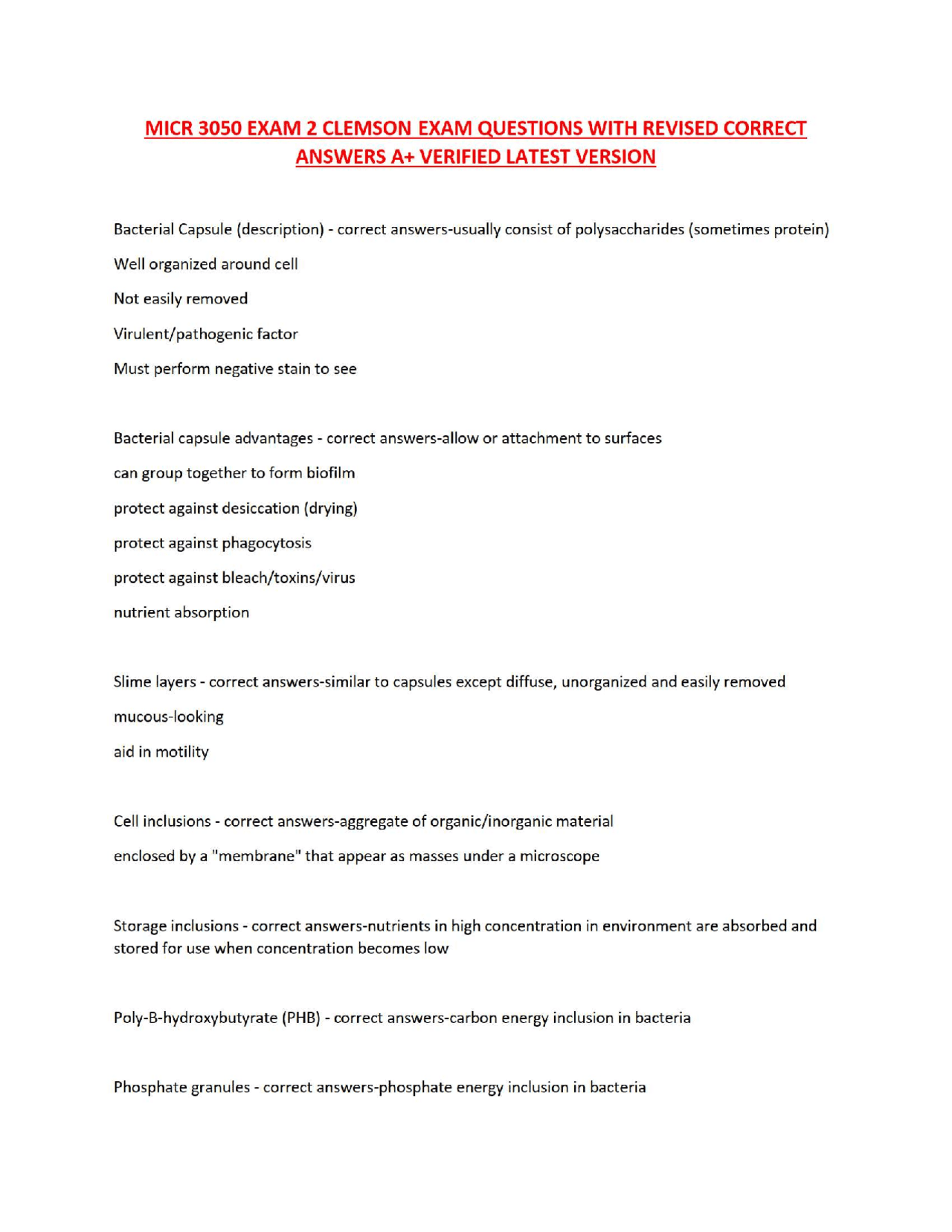 MICR 3050 EXAM 2 CLEMSON EXAM QUESTIONS WITH REVISED CORRECT ANSWERS A+ VERIFIED LATEST VERSION

Bacterial Capsule (description) - correct answers-usually consist of polysaccharides (sometimes protein)

Well organized around cell

Not easily removed

Virulent/pathogenic factor

Must perform negative stain to see

Bacterial capsule advantages - correct answers-allow or attachment to surfaces

can group together to form biofilm

protect against desiccation (drying)

protect against phagocytosis

protect against bleach/toxins/virus

nutrient absorption

Slime layers - correct answers-similar to capsules except diffuse, unorganized and easily removed

mucous-looking

aid in motility

Cell inclusions - correct answers-aggregate of organic/inorganic material

enclosed by a "membrane" that appear as masses under a microscope

Storage inclusions - correct answers-nutrients in high concentration in environment are absorbed and stored for use when concentration becomes low

Poly-B-hydroxybutyrate (PHB) - correct answers-carbon energy inclusion in bacteria

Phosphate granules - correct answers-phosphate energy inclusion in bacteria